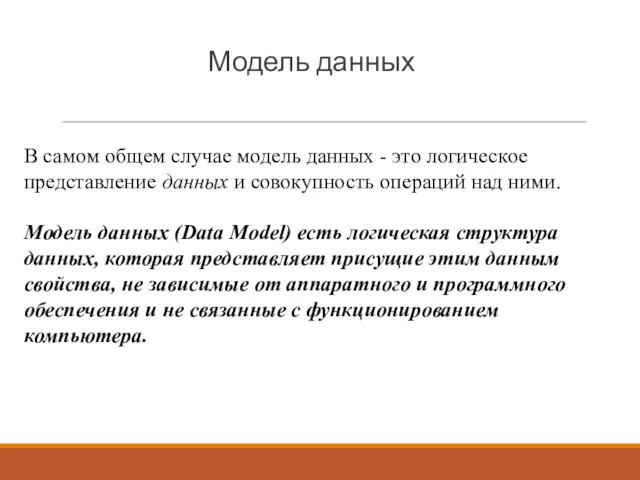 Модель данных

В самом общем случае модель данных - это логическое представление данных и совокупность операций над ними.

Модель данных (Data Model) есть логическая структура данных, которая представляет присущие этим данным свойства, не зависимые от аппаратного и программного обеспечения и не связанные с функционированием компьютера.